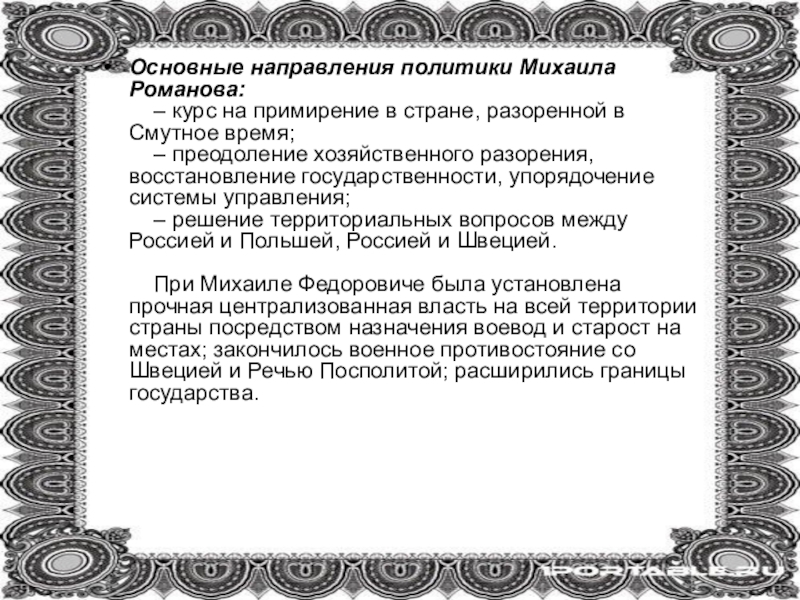 Основные направления политики Михаила Романова:

– курс на примирение в стране, разоренной в Смутное время;

– преодоление хозяйственного разорения, восстановление государственности, упорядочение системы управления;

– решение территориальных вопросов между Россией и Польшей, Россией и Швецией.

При Михаиле Федоровиче была установлена прочная централизованная власть на всей территории страны посредством назначения воевод и старост на местах; закончилось военное противостояние со Швецией и Речью Посполитой; расширились границы государства.

1PORTABLE.RU